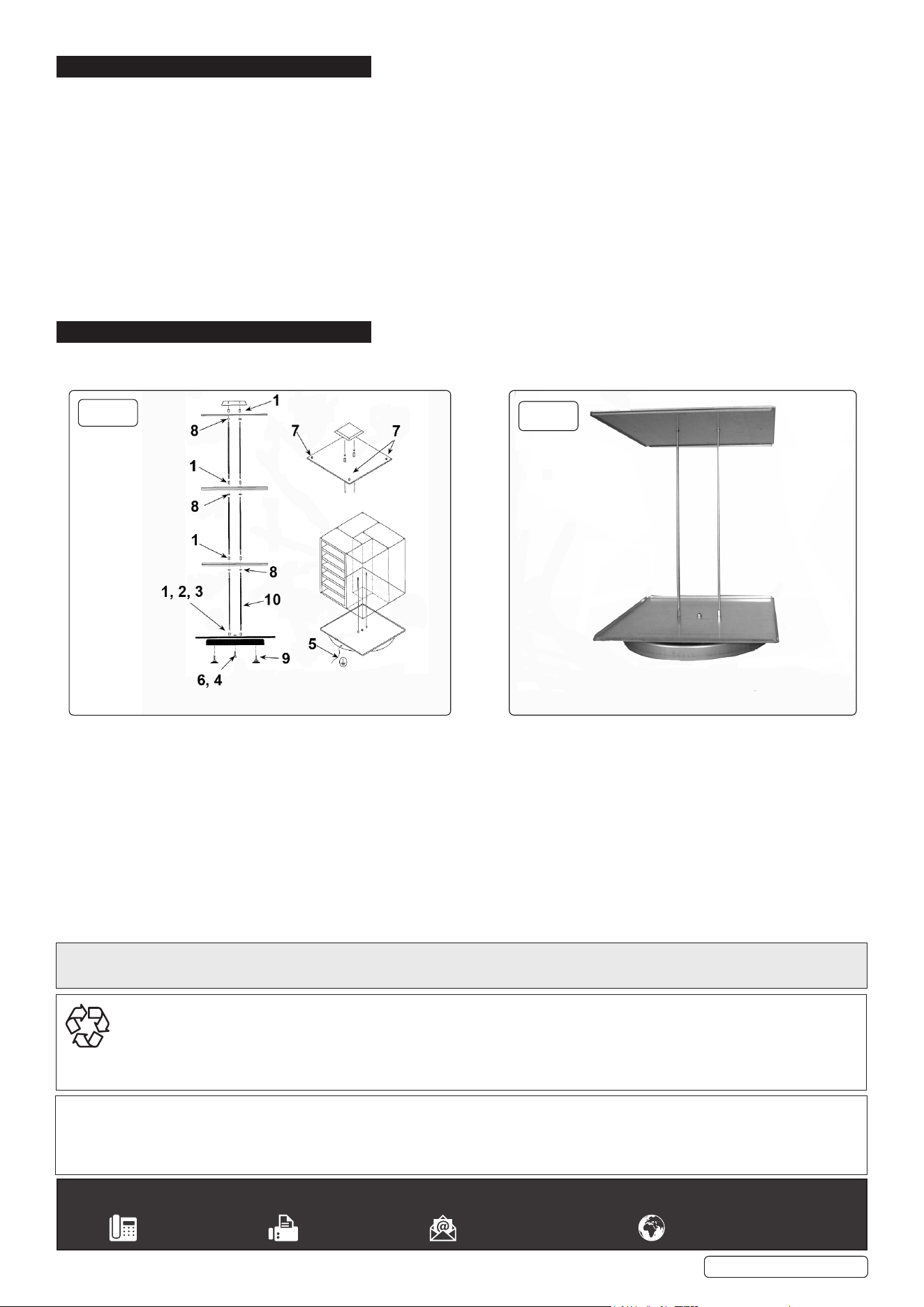 1

8

7

7

1

8

1

8

1, 2, 3

10

5

9

6, 4